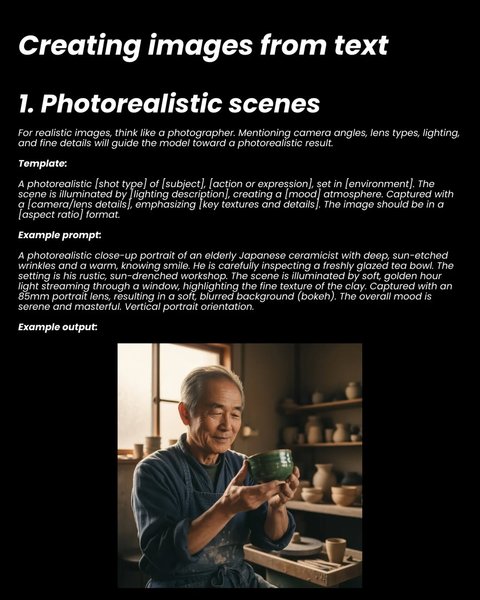 Creating images from text

1. Photorealistic scenes

For realistic images, think like a photographer. Mentioning camera angles, lens types, lighting, and fine details will guide the model toward a photorealistic result.

Template:

A photorealistic [shot type] of [subject], [action or expression], set in [environment]. The scene is illuminated by [lighting description], creating a [mood] atmosphere. Captured with a [camera/lens details], emphasizing [key textures and details]. The image should be in a [aspect ratio] format.

Example prompt:

A photorealistic close-up portrait of an elderly Japanese ceramicist with deep, sun-etched wrinkles and a warm, knowing smile. He is carefully inspecting a freshly glazed tea bowl. The setting is his rustic, sun-drenched workshop. The scene is illuminated by soft, golden hour light streaming through a window, highlighting the fine texture of the clay. Captured with an 85mm portrait lens, resulting in a soft, blurred background (bokeh). The overall mood is serene and masterful. Vertical portrait orientation.

Example output: